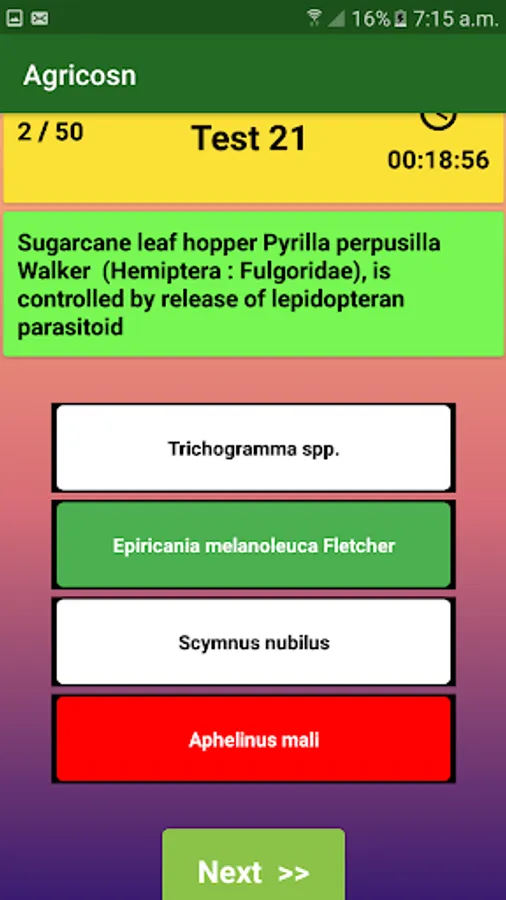 16% 7:15 a.m.

Agricosn

2 / 50

Test 21

00:18:56

Sugarcane leaf hopper Pyrilla perpusilla Walker (Hemiptera : Fulgoridae), is controlled by release of lepidopteran parasitoid

Trichogramma spp.

Epiricania melanoleuca Fletcher

Scymnus nubilus

Aphelinus mali

Next >>